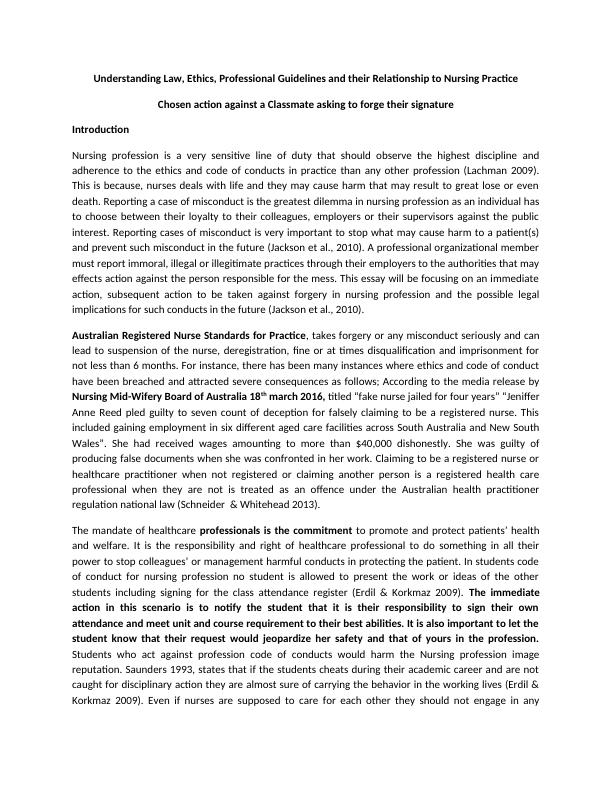 Understanding Law, Ethics, Professional Guidelines and their Relationship to Nursing Practice

Chosen action against a Classmate asking to forge their signature

Introduction

Nursing profession is a very sensitive line of duty that should observe the highest discipline and adherence to the ethics and code of conducts in practice than any other profession (Lachman 2009). This is because, nurses deals with life and they may cause harm that may result to great lose or even death. Reporting a case of misconduct is the greatest dilemma in nursing profession as an individual has to choose between their loyalty to their colleagues, employers or their supervisors against the public interest. Reporting cases of misconduct is very important to stop what may cause harm to a patient(s) and prevent such misconduct in the future (Jackson et al., 2010). A professional organizational member must report immoral, illegal or illegitimate practices through their employers to the authorities that may effects action against the person responsible for the mess. This essay will be focusing on an immediate action, subsequent action to be taken against forgery in nursing profession and the possible legal implications for such conducts in the future (Jackson et al., 2010).

Australian Registered Nurse Standards for Practice, takes forgery or any misconduct seriously and can lead to suspension of the nurse, deregistration, fine or at times disqualification and imprisonment for not less than 6 months. For instance, there has been many instances where ethics and code of conduct have been breached and attracted severe consequences as follows; According to the media release by Nursing Mid-Wifery Board of Australia 18$^{th}$ march 2016, titled "fake nurse jailed for four years" "Jeniffer Anne Reed pled guilty to seven count of deception for falsely claiming to be a registered nurse. This included gaining employment in six different aged care facilities across South Australia and New South Wales". She had received wages amounting to more than $40,000 dishonestly. She was guilty of producing false documents when she was confronted in her work. Claiming to be a registered nurse or healthcare practitioner when not registered or claiming another person is a registered health care professional when they are not is treated as an offence under the Australian health practitioner regulation national law (Schneider & Whitehead 2013).

The mandate of healthcare professionals is the commitment to promote and protect patients' health and welfare. It is the responsibility and right of healthcare professional to do something in all their power to stop colleagues' or management harmful conducts in protecting the patient. In students code of conduct for nursing profession no student is allowed to present the work or ideas of the other students including signing for the class attendance register (Erdil & Korkmaz 2009). The immediate action in this scenario is to notify the student that it is their responsibility to sign their own attendance and meet unit and course requirement to their best abilities. It is also important to let the student know that their request would jeopardize her safety and that of yours in the profession. Students who act against profession code of conducts would harm the Nursing profession image reputation. Saunders 1993, states that if the students cheats during their academic career and are not caught for disciplinary action they are almost sure of carrying the behavior in the working lives (Erdil & Korkmaz 2009). Even if nurses are supposed to care for each other they should not engage in any